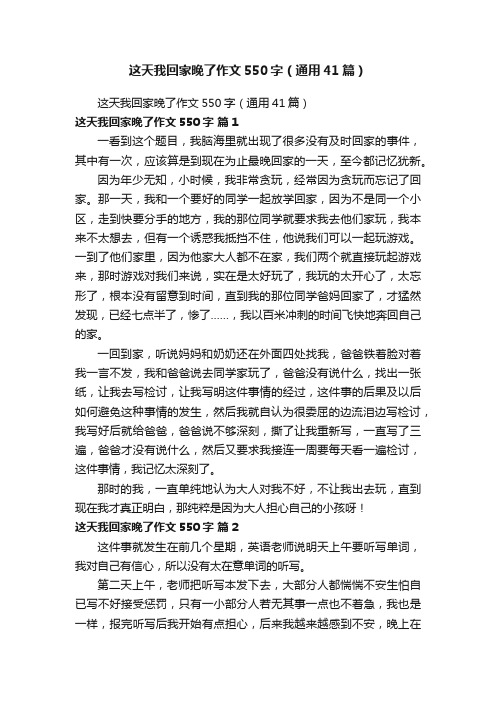 这天我回家晚了作文550字（通用41篇）

这天我回家晚了作文550字（通用41篇）

这天我回家晚了作文550字 篇1

一看到这个题目，我脑海里就出现了很多没有及时回家的事件，其中有一次，应该算是到现在为止最晚回家的一天，至今都记忆犹新。

因为年少无知，小时候，我非常贪玩，经常因为贪玩而忘记了回家。那一天，我和一个要好的同学一起放学回家，因为不是同一个小区，走到快要分手的地方，我的那位同学就要求我去他们家玩，我本来不太想去，但有一个诱惑我抵挡不住，他说我们可以一起玩游戏。一到了他们家里，因为他家大人都不在家，我们两个就直接玩起游戏来，那时游戏对我们来说，实在是太好玩了，我玩的太开心了，太忘形了，根本没有留意到时间，直到我的那位同学爸妈回家了，才猛然发现，已经七点半了，惨了……，我以百米冲刺的时间飞快地奔回自己的家。

一回到家，听说妈妈和奶奶还在外面四处找我，爸爸铁着脸对着我一言不发，我和爸爸说去同学家玩了，爸爸没有说什么，找出一张纸，让我去写检讨，让我写明这件事情的经过，这件事的后果及以后如何避免这种事情的发生，然后我就自认为很委屈的边流泪边写检讨，我写好后就给爸爸，爸爸说不够深刻，撕了让我重新写，一直写了三遍，爸爸才没有说什么，然后又要求我接连一周要每天看一遍检讨，这件事情，我记忆太深刻了。

那时的我，一直单纯地认为大人对我不好，不让我出去玩，直到现在我才真正明白，那纯粹是因为大人担心自己的小孩呀！

这天我回家晚了作文550字 篇2

这件事就发生在前几个星期，英语老师说明天上午要听写单词，我对自己有信心，所以没有太在意单词的听写。

第二天上午，老师把听写本发下去，大部分人都惴惴不安生怕自己写不好接受惩罚，只有一小部分人若无其事一点也不着急，我也是一样，报完听写后我开始有点担心，后来我越来越感到不安，晚上在